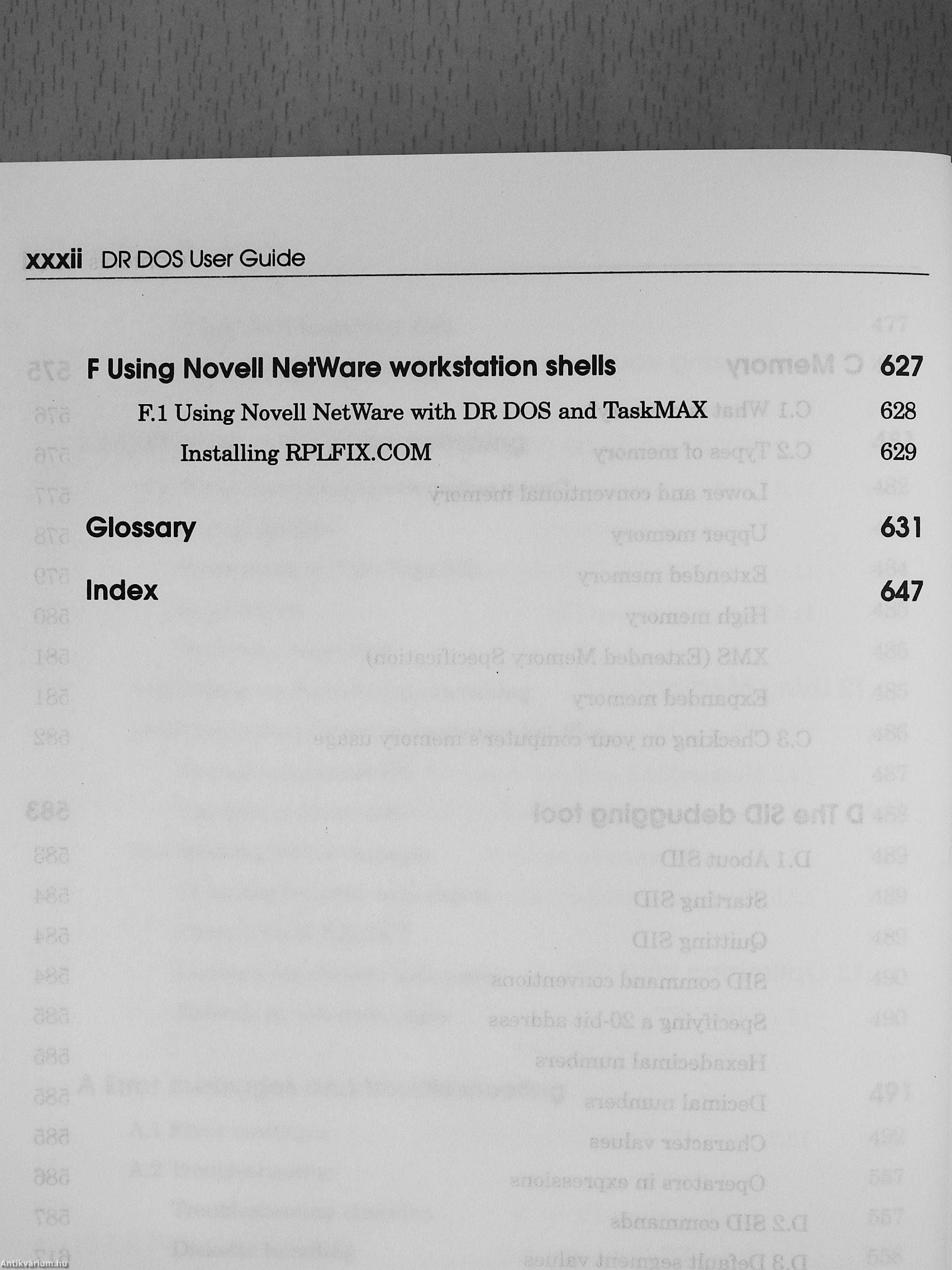 xxxii DR DOS User Guide

F Using Novell NetWare workstation shells 627

F.1 Using Novell NetWare with DR DOS and TaskMAX 628

Installing RPLFIX.COM 629

Glossary 631

Index 647

Antikvárium.hu